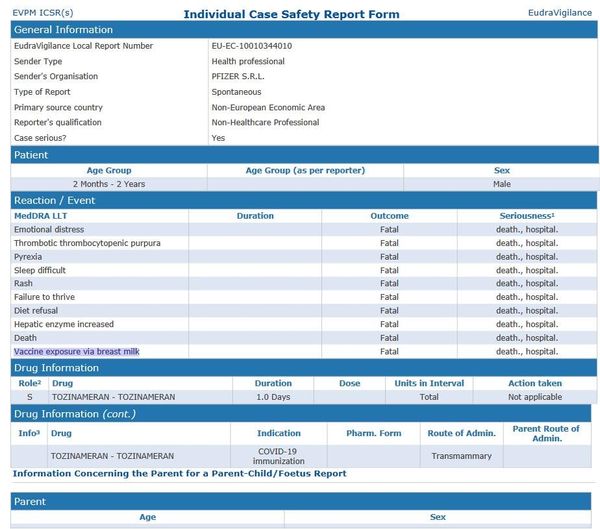 EVPM ICSR(s)

Individual Case Safety Report Form

EudraVigilance

General Information

| | |
|---|---|
| EudraVigilance Local Report Number | EU-EC-10010344010 |
| Sender Type | Health professional |
| Sender's Organisation | PFIZER S.R.L. |
| Type of Report | Spontaneous |
| Primary source country | Non-European Economic Area |
| Reporter's qualification | Non-Healthcare Professional |
| Case serious? | Yes |

Patient

| Age Group | Age Group (as per reporter) | Sex |
|---|---|---|
| 2 Months - 2 Years | | Male |

Reaction / Event

| MedDRA LLT | Duration | Outcome | Seriousness¹ |
|---|---|---|---|
| Emotional distress | | Fatal | death., hospital. |
| Thrombotic thrombocytopenic purpura | | Fatal | death., hospital. |
| Pyrexia | | Fatal | death., hospital. |
| Sleep difficult | | Fatal | death., hospital. |
| Rash | | Fatal | death., hospital. |
| Failure to thrive | | Fatal | death., hospital. |
| Diet refusal | | Fatal | death., hospital. |
| Hepatic enzyme increased | | Fatal | death., hospital. |
| Death | | Fatal | death., hospital. |
| Vaccine exposure via breast milk | | Fatal | death., hospital. |

Drug Information

| Role² | Drug | Duration | Dose | Units in Interval | Action taken |
|---|---|---|---|---|---|
| S | TOZINAMERAN - TOZINAMERAN | 1.0 Days | | Total | Not applicable |

Drug Information (cont.)

| Info³ | Drug | Indication | Pharm. Form | Route of Admin. | Parent Route of Admin. |
|---|---|---|---|---|---|
| | TOZINAMERAN - TOZINAMERAN | COVID-19 immunization | | Transmammary | |

Information Concerning the Parent for a Parent-Child/Foetus Report

Parent

| Age | Sex |
|---|---|